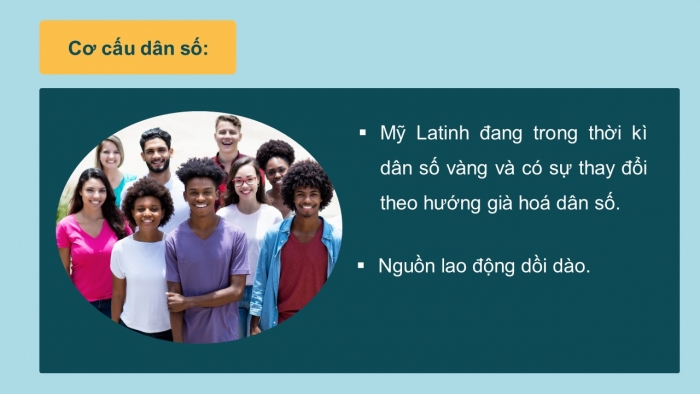 Cơ cấu dân số:

▪ Mỹ Latinh đang trong thời kì dân số vàng và có sự thay đổi theo hướng già hoá dân số.

▪ Nguồn lao động dồi dào.